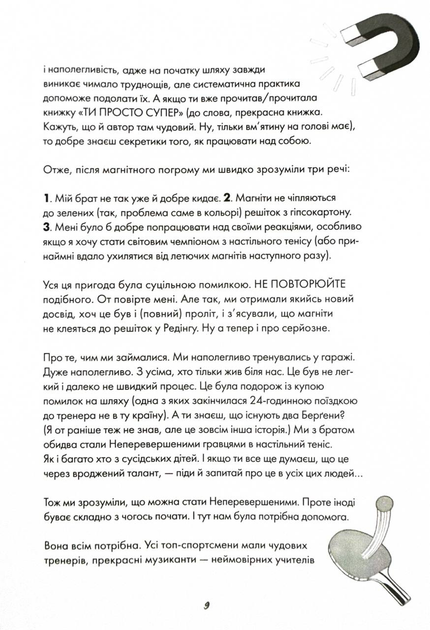 і наполегливість, адже на початку шляху завжди виникає чимало труднощів, але систематична практика допоможе подолати їх. А якщо ти вже прочитав/прочитала книжку «ТИ ПРОСТО СУПЕР» (до слова, прекрасна книжка. Кажуть, що й автор там чудовий. Ну, тільки вм'ятину на голові має), то добре знаєш секретики того, як працювати над собою.

Отже, після магнітного погрому ми швидко зрозуміли три речі:

1. Мій брат не так уже й добре кидає. 2. Магніти не чіпляються до зелених (так, проблема саме в кольорі) решіток з гіпсокартону. 3. Мені було б добре попрацювати над своїми реакціями, особливо якщо я хочу стати світовим чемпіоном з настільного тенісу (або принаймні вдало ухилятися від летючих магнітів наступного разу).

Уся ця пригода була суцільною помилкою. НЕ ПОВТОРЮЙТЕ подібного. От повірте мені. Але так, ми отримали якийсь новий досвід, хоч це був і (повний) проліт, і з'ясували, що магніти не клеяться до решіток у Редінгу. Ну а тепер і про серйозне.

Про те, чим ми займалися. Ми наполегливо тренувались у гаражі. Дуже наполегливо. З усіма, хто тільки жив біля нас. Це був не легкий і далеко не швидкий процес. Це була подорож із купою помилок на шляху (одна з яких закінчилася 24-годинною поїздкою до тренера не в ту країну). А ти знаєш, що існують два Берґени? (Я от раніше теж не знав, але це зовсім інша історія.) Ми з братом обидва стали Неперевершеними гравцями в настільний теніс. Як і багато хто з сусідських дітей. І якщо ти все ще думаєш, що це через вроджений талант, — піди й запитай про це в усіх цих людей...

Тож ми зрозуміли, що можна стати Неперевершеними. Проте іноді буває складно з чогось почати. І тут нам була потрібна допомога.

Вона всім потрібна. Усі топ-спортсмени мали чудових тренерів, прекрасні музиканти — неймовірних учителів

9